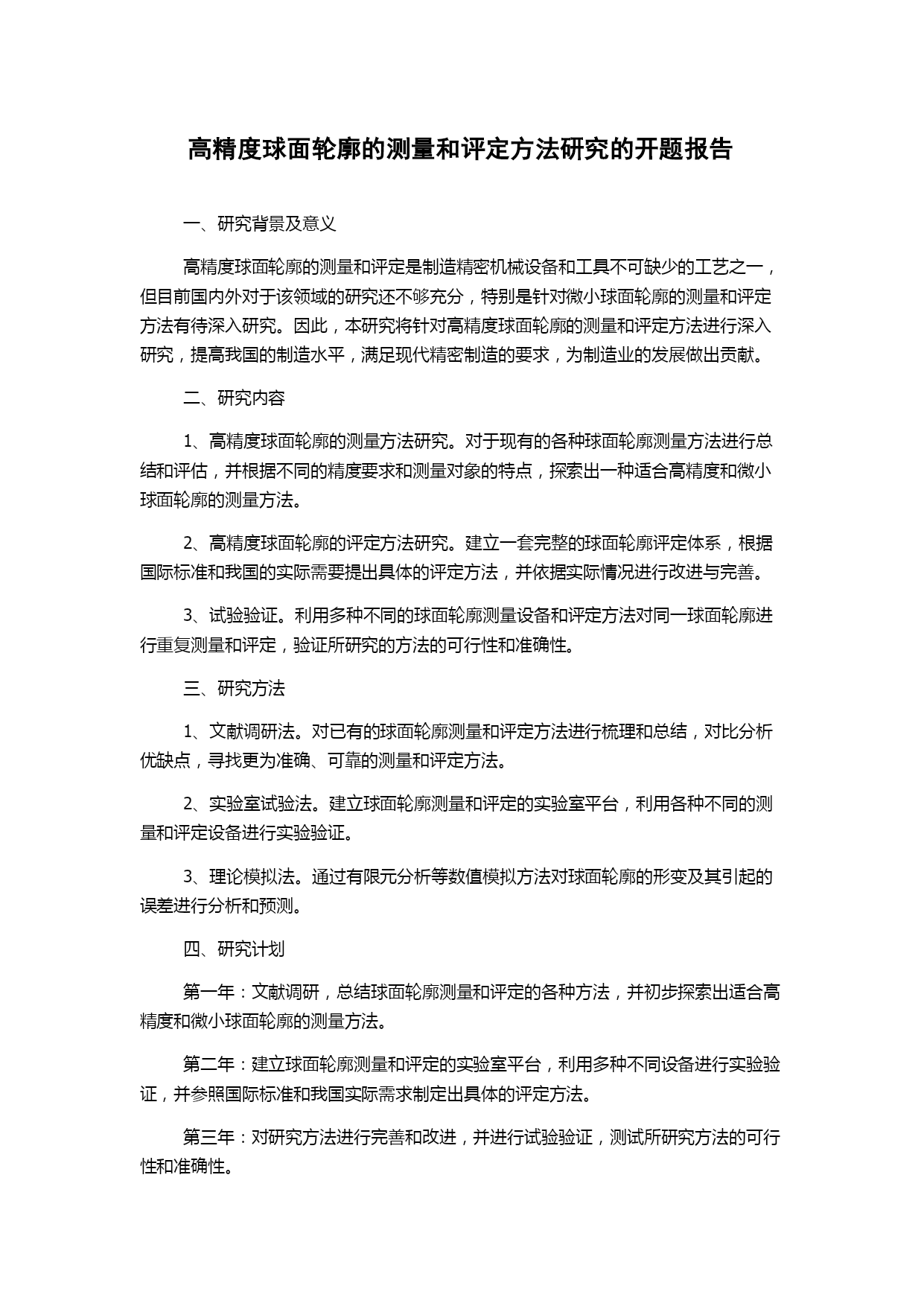 高精度球面轮廓的测量和评定方法研究的开题报告

一、研究背景及意义

高精度球面轮廓的测量和评定是制造精密机械设备和工具不可缺少的工艺之一，但目前国内外对于该领域的研究还不够充分，特别是针对微小球面轮廓的测量和评定方法有待深入研究。因此，本研究将针对高精度球面轮廓的测量和评定方法进行深入研究，提高我国的制造水平，满足现代精密制造的要求，为制造业的发展做出贡献。

二、研究内容

1、高精度球面轮廓的测量方法研究。对于现有的各种球面轮廓测量方法进行总结和评估，并根据不同的精度要求和测量对象的特点，探索出一种适合高精度和微小球面轮廓的测量方法。

2、高精度球面轮廓的评定方法研究。建立一套完整的球面轮廓评定体系，根据国际标准和我国的实际需要提出具体的评定方法，并依据实际情况进行改进与完善。

3、试验验证。利用多种不同的球面轮廓测量设备和评定方法对同一球面轮廓进行重复测量和评定，验证所研究的方法的可行性和准确性。

三、研究方法

1、文献调研法。对已有的球面轮廓测量和评定方法进行梳理和总结，对比分析优缺点，寻找更为准确、可靠的测量和评定方法。

2、实验室试验法。建立球面轮廓测量和评定的实验室平台，利用各种不同的测量和评定设备进行实验验证。

3、理论模拟法。通过有限元分析等数值模拟方法对球面轮廓的形变及其引起的误差进行分析和预测。

四、研究计划

第一年：文献调研，总结球面轮廓测量和评定的各种方法，并初步探索出适合高精度和微小球面轮廓的测量方法。

第二年：建立球面轮廓测量和评定的实验室平台，利用多种不同设备进行实验验证，并参照国际标准和我国实际需求制定出具体的评定方法。

第三年：对研究方法进行完善和改进，并进行试验验证，测试所研究方法的可行性和准确性。